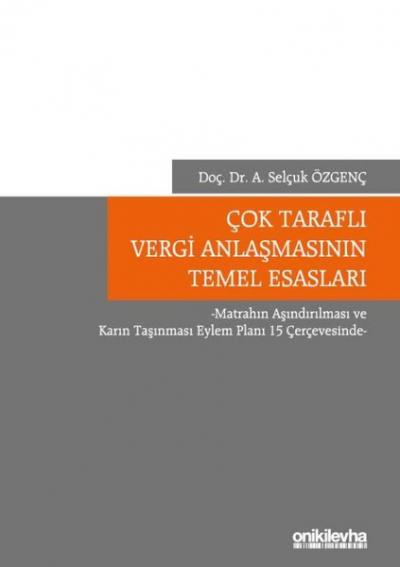 Doç. Dr. A. Selçuk ÖZGENÇ

ÇOK TARAFLI VERGİ ANLAŞMASININ TEMEL ESASLARI

-Matrahın Aşındırılması ve Karın Taşınması Eylem Planı 15 Çerçevesinde-

onikilevha